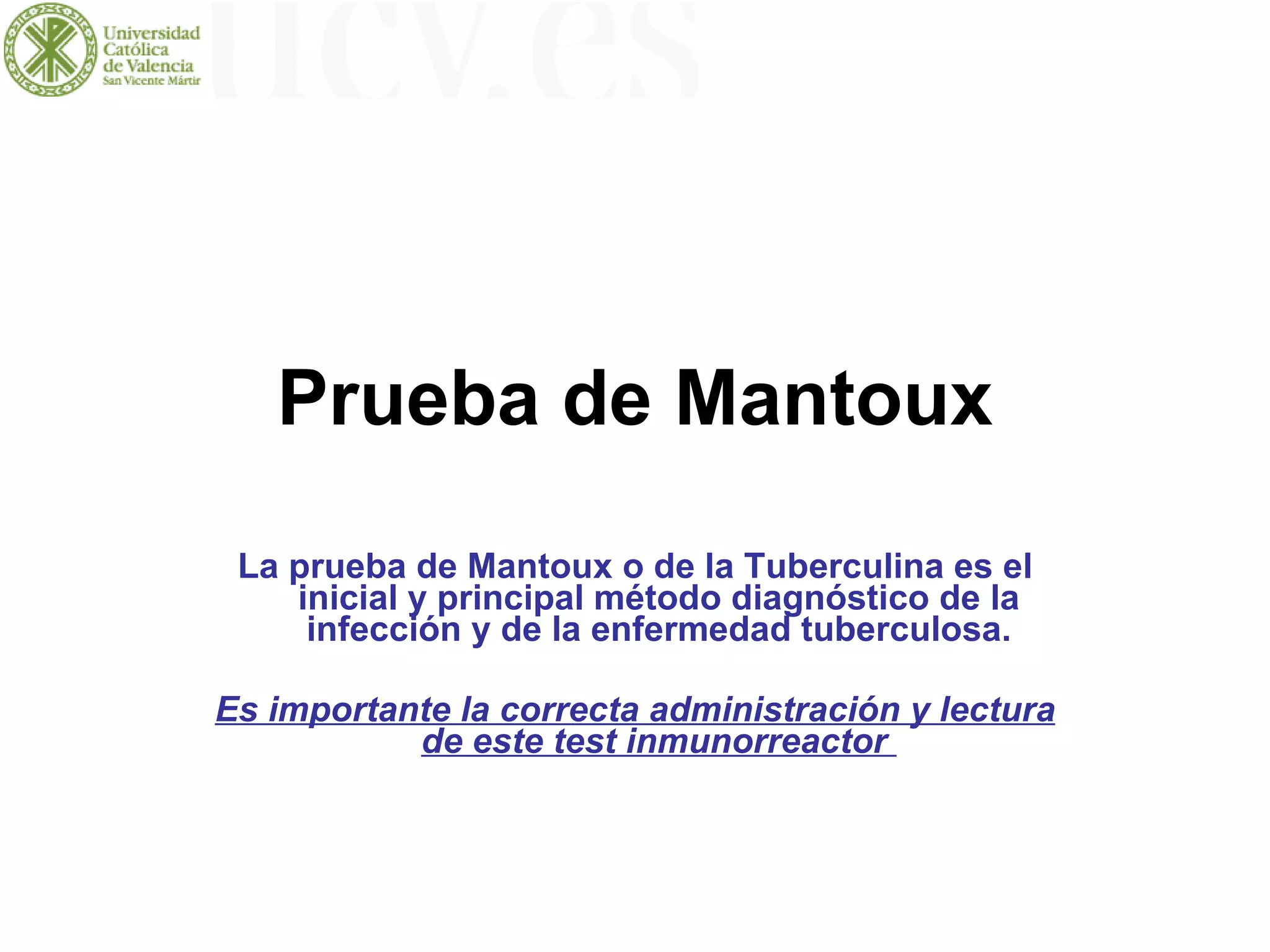 Universidad
Católica
de Valencia
San Vicente Mártir

Prueba de Mantoux

La prueba de Mantoux o de la Tuberculina es el inicial y principal método diagnóstico de la infección y de la enfermedad tuberculosa.

Es importante la correcta administración y lectura de este test inmunorreactor

ucv.es